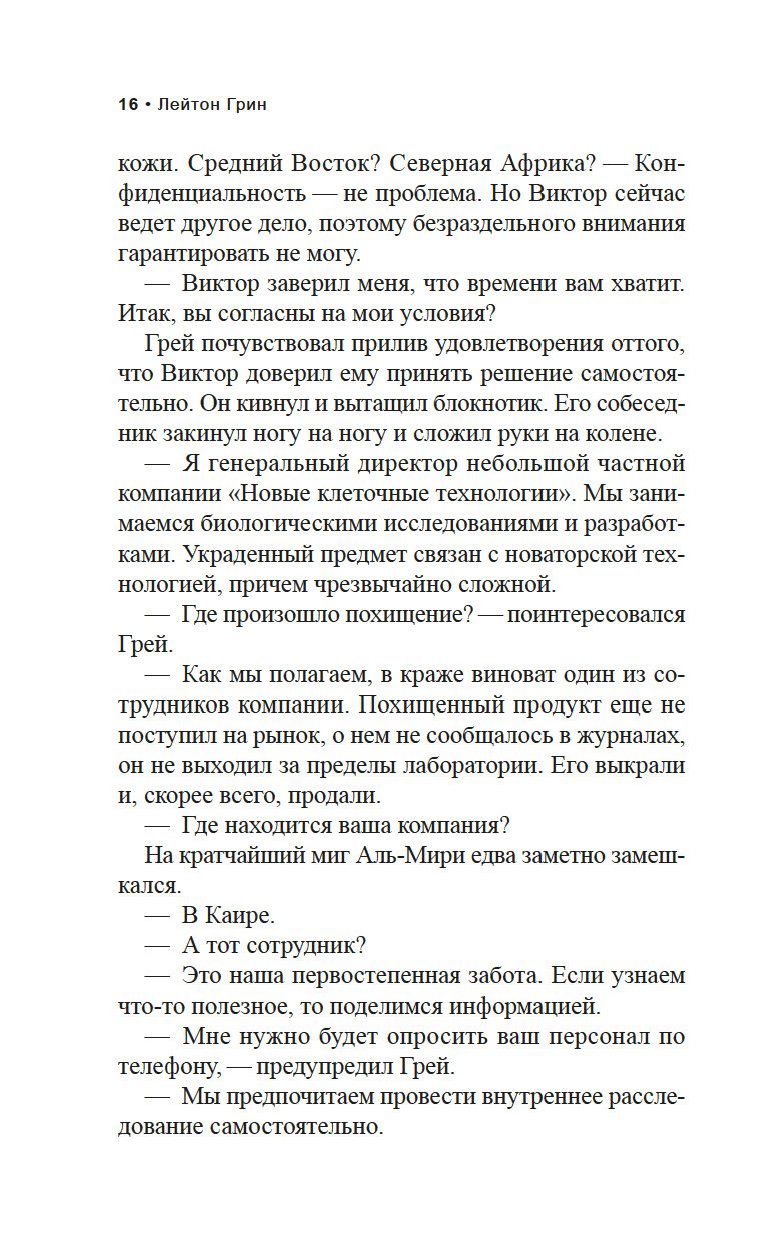 16 • Лейтон Грин

кожи. Средний Восток? Северная Африка? — Конфиденциальность — не проблема. Но Виктор сейчас ведет другое дело, поэтому безраздельного внимания гарантировать не могу.

— Виктор заверил меня, что времени вам хватит. Итак, вы согласны на мои условия?

Грей почувствовал прилив удовлетворения оттого, что Виктор доверил ему принять решение самостоятельно. Он кивнул и вытащил блокнотик. Его собеседник закинул ногу на ногу и сложил руки на колене.

— Я генеральный директор небольшой частной компании «Новые клеточные технологии». Мы занимаемся биологическими исследованиями и разработками. Украденный предмет связан с новаторской технологией, причем чрезвычайно сложной.

— Где произошло похищение? — поинтересовался Грей.

— Как мы полагаем, в краже виноват один из сотрудников компании. Похищенный продукт еще не поступил на рынок, о нем не сообщалось в журналах, он не выходил за пределы лаборатории. Его выкрали и, скорее всего, продали.

— Где находится ваша компания?

На кратчайший миг Аль-Мири едва заметно замешкался.

— В Каире.

— А тот сотрудник?

— Это наша первостепенная забота. Если узнаем что-то полезное, то поделимся информацией.

— Мне нужно будет опросить ваш персонал по телефону, — предупредил Грей.

— Мы предпочитаем провести внутреннее расследование самостоятельно.